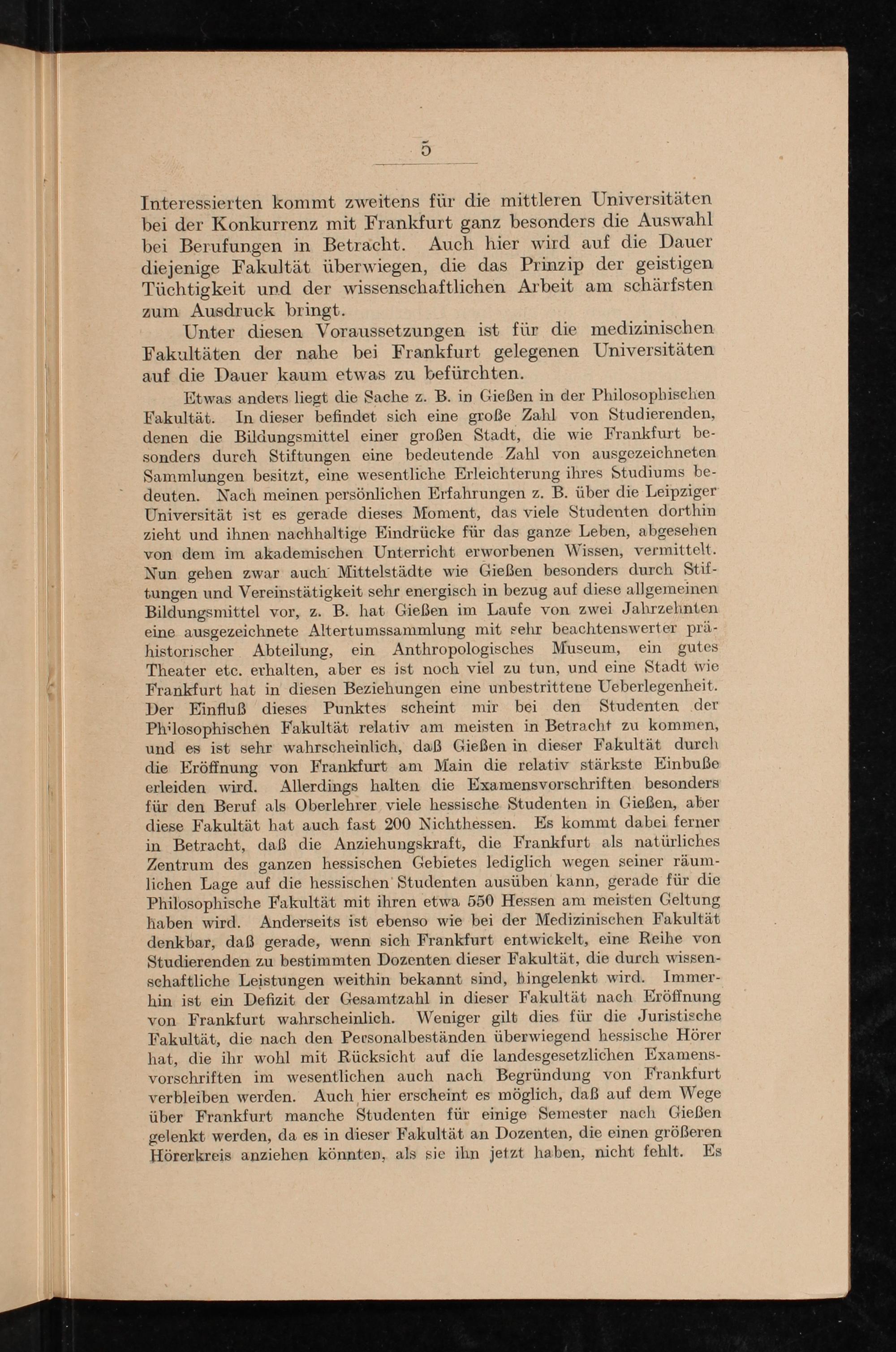 5

Interessierten kommt zweitens für die mittleren Universitäten bei der Konkurrenz mit Frankfurt ganz besonders die Auswahl bei Berufungen in Betracht. Auch hier wird auf die Dauer diejenige Fakultät überwiegen, die das Prinzip der geistigen Tüchtigkeit und der wissenschaftlichen Arbeit am schärfsten zum Ausdruck bringt.

Unter diesen Voraussetzungen ist für die medizinischen Fakultäten der nahe bei Frankfurt gelegenen Universitäten auf die Dauer kaum etwas zu befürchten.

Etwas anders liegt die Sache z. B. in Gießen in der Philosophischen Fakultät. In dieser befindet sich eine große Zahl von Studierenden, denen die Bildungsmittel einer großen Stadt, die wie Frankfurt besonders durch Stiftungen eine bedeutende Zahl von ausgezeichneten Sammlungen besitzt, eine wesentliche Erleichterung ihres Studiums bedeuten. Nach meinen persönlichen Erfahrungen z. B. über die Leipziger Universität ist es gerade dieses Moment, das viele Studenten dorthin zieht und ihnen nachhaltige Eindrücke für das ganze Leben, abgesehen von dem im akademischen Unterricht erworbenen Wissen, vermittelt. Nun gehen zwar auch Mittelstädte wie Gießen besonders durch Stiftungen und Vereinstätigkeit sehr energisch in bezug auf diese allgemeinen Bildungsmittel vor, z. B. hat Gießen im Laufe von zwei Jahrzehnten eine ausgezeichnete Altertumssammlung mit sehr beachtenswerter prähistorischer Abteilung, ein Anthropologisches Museum, ein gutes Theater etc. erhalten, aber es ist noch viel zu tun, und eine Stadt wie Frankfurt hat in diesen Beziehungen eine unbestrittene Ueberlegenheit. Der Einfluß dieses Punktes scheint mir bei den Studenten der Philosophischen Fakultät relativ am meisten in Betracht zu kommen, und es ist sehr wahrscheinlich, daß Gießen in dieser Fakultät durch die Eröffnung von Frankfurt am Main die relativ stärkste Einbuße erleiden wird. Allerdings halten die Examensvorschriften besonders für den Beruf als Oberlehrer viele hessische Studenten in Gießen, aber diese Fakultät hat auch fast 200 Nichthessen. Es kommt dabei ferner in Betracht, daß die Anziehungskraft, die Frankfurt als natürliches Zentrum des ganzen hessischen Gebietes lediglich wegen seiner räumlichen Lage auf die hessischen Studenten ausüben kann, gerade für die Philosophische Fakultät mit ihren etwa 550 Hessen am meisten Geltung haben wird. Anderseits ist ebenso wie bei der Medizinischen Fakultät denkbar, daß gerade, wenn sich Frankfurt entwickelt, eine Reihe von Studierenden zu bestimmten Dozenten dieser Fakultät, die durch wissenschaftliche Leistungen weithin bekannt sind, hingelenkt wird. Immerhin ist ein Defizit der Gesamtzahl in dieser Fakultät nach Eröffnung von Frankfurt wahrscheinlich. Weniger gilt dies für die Juristische Fakultät, die nach den Personalbeständen überwiegend hessische Hörer hat, die ihr wohl mit Rücksicht auf die landesgesetzlichen Examensvorschriften im wesentlichen auch nach Begründung von Frankfurt verbleiben werden. Auch hier erscheint es möglich, daß auf dem Wege über Frankfurt manche Studenten für einige Semester nach Gießen gelenkt werden, da es in dieser Fakultät an Dozenten, die einen größeren Hörerkreis anziehen könnten, als sie ihn jetzt haben, nicht fehlt. Es